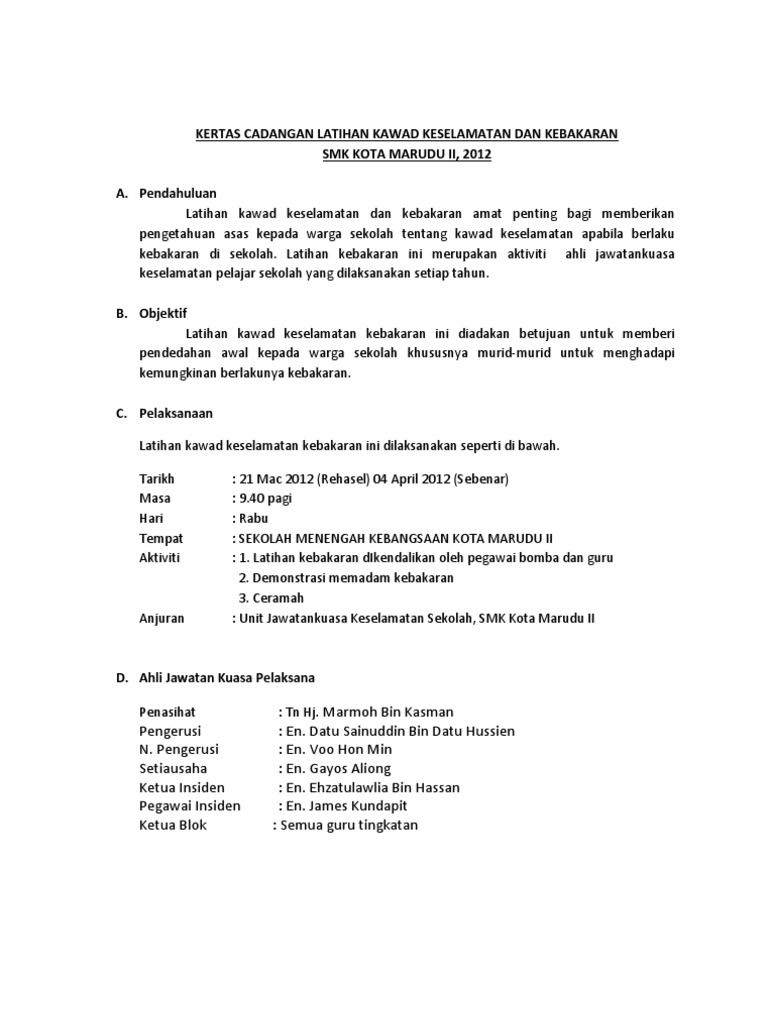 KERTAS CADANGAN LATIHAN KAWAD KESELAMATAN DAN KEBAKARAN
SMK KOTA MARUDU II, 2012

A. Pendahuluan

Latihan kawad keselamatan dan kebakaran amat penting bagi memberikan pengetahuan asas kepada warga sekolah tentang kawad keselamatan apabila berlaku kebakaran di sekolah. Latihan kebakaran ini merupakan aktiviti ahli jawatankuasa keselamatan pelajar sekolah yang dilaksanakan setiap tahun.

B. Objektif

Latihan kawad keselamatan kebakaran ini diadakan betujuan untuk memberi pendedahan awal kepada warga sekolah khususnya murid-murid untuk menghadapi kemungkinan berlakunya kebakaran.

C. Pelaksanaan

Latihan kawad keselamatan kebakaran ini dilaksanakan seperti di bawah.

Tarikh : 21 Mac 2012 (Rehasel) 04 April 2012 (Sebenar)
Masa : 9.40 pagi
Hari : Rabu
Tempat : SEKOLAH MENENGAH KEBANGSAAN KOTA MARUDU II
Aktiviti : 1. Latihan kebakaran dikendalikan oleh pegawai bomba dan guru
2. Demonstrasi memadam kebakaran
3. Ceramah
Anjuran : Unit Jawatankuasa Keselamatan Sekolah, SMK Kota Marudu II

D. Ahli Jawatan Kuasa Pelaksana

Penasihat : Tn Hj. Marmoh Bin Kasman
Pengerusi : En. Datu Sainuddin Bin Datu Hussien
N. Pengerusi : En. Voo Hon Min
Setiausaha : En. Gayos Aliong
Ketua Insiden : En. Ehzatulawlia Bin Hassan
Pegawai Insiden : En. James Kundapit
Ketua Blok : Semua guru tingkatan